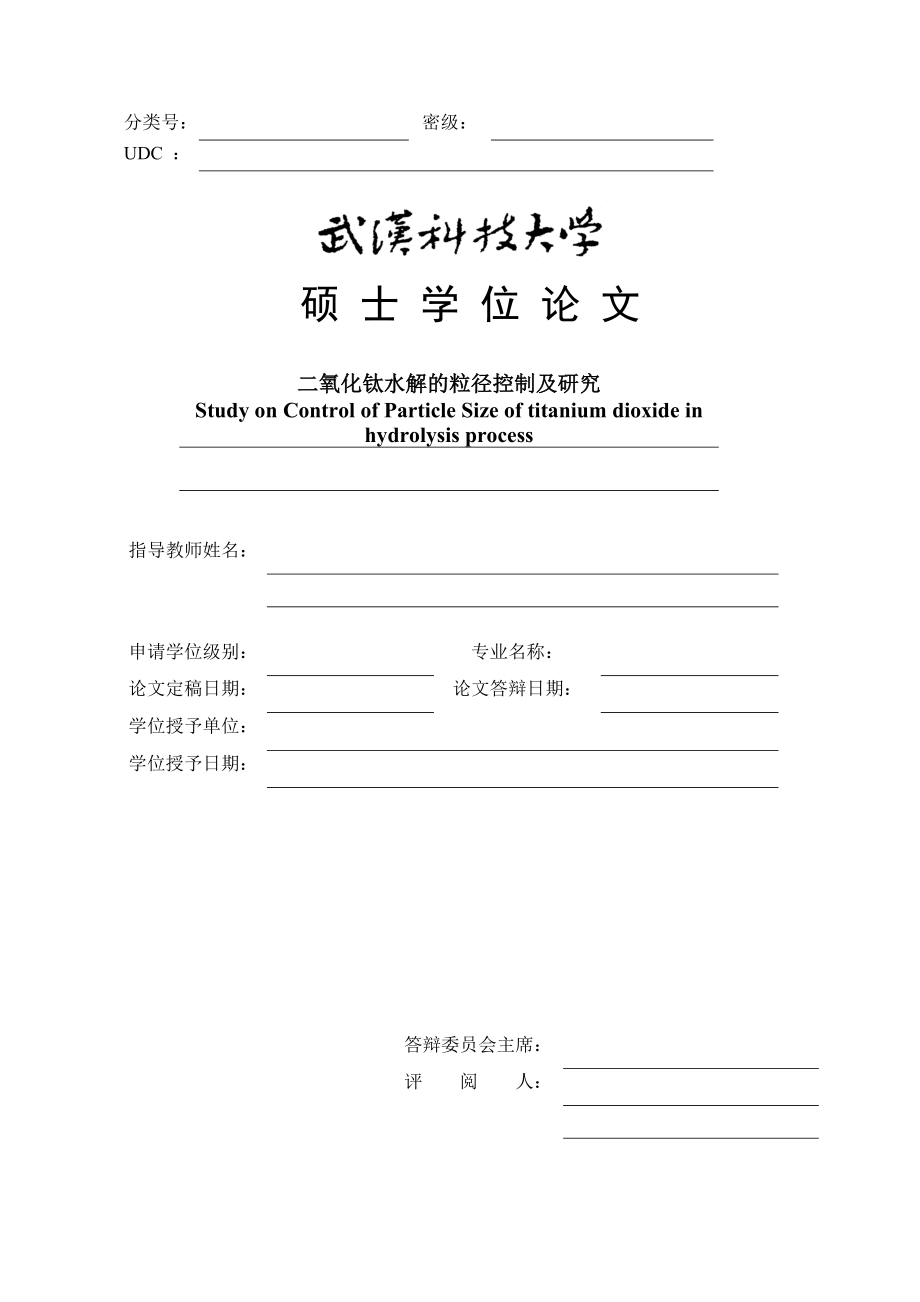 分类号： 密级：
UDC ：

武漢科技大学

硕 士 学 位 论 文

二氧化钛水解的粒径控制及研究
Study on Control of Particle Size of titanium dioxide in hydrolysis process

指导教师姓名：

申请学位级别： 专业名称：
论文定稿日期： 论文答辩日期：
学位授予单位：
学位授予日期：

答辩委员会主席：
评 阅 人：